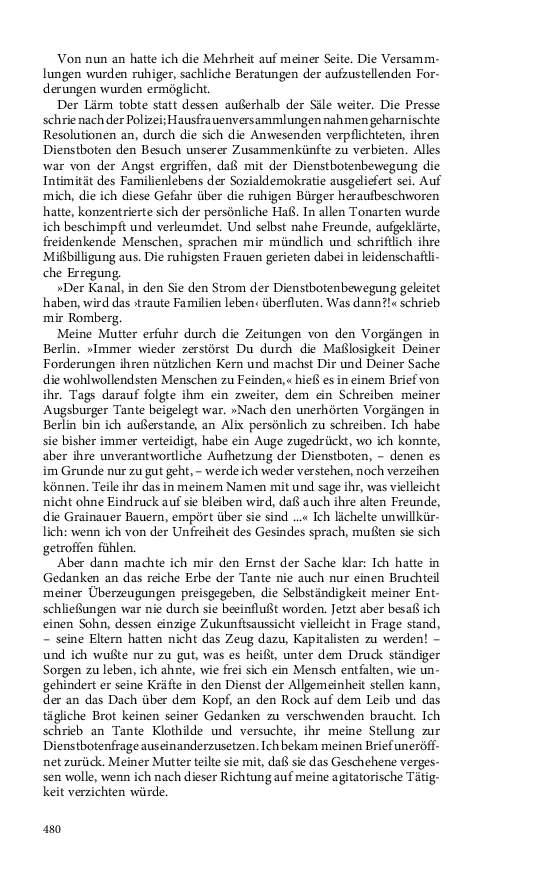 Von nun an hatte ich die Mehrheit auf meiner Seite. Die Versammlungen wurden ruhiger, sachliche Beratungen der aufzustellenden Forderungen wurden ermöglicht.

Der Lärm tobte statt dessen außerhalb der Säle weiter. Die Presse schrie nach der Polizei; Hausfrauenversammlungen nahmen geharnischte Resolutionen an, durch die sich die Anwesenden verpflichteten, ihren Dienstboten den Besuch unserer Zusammenkünfte zu verbieten. Alles war von der Angst ergriffen, daß mit der Dienstbotenbewegung die Intimität des Familienlebens der Sozialdemokratie ausgeliefert sei. Auf mich, die ich diese Gefahr über die ruhigen Bürger heraufbeschworen hatte, konzentrierte sich der persönliche Haß. In allen Tonarten wurde ich beschimpft und verleumdet. Und selbst nahe Freunde, aufgeklärte, freidenkende Menschen, sprachen mir mündlich und schriftlich ihre Mißbilligung aus. Die ruhigsten Frauen gerieten dabei in leidenschaftliche Erregung.

»Der Kanal, in den Sie den Strom der Dienstbotenbewegung geleitet haben, wird das ›traute Familien leben‹ überfluten. Was dann?!« schrieb mir Romberg.

Meine Mutter erfuhr durch die Zeitungen von den Vorgängen in Berlin. »Immer wieder zerstörst Du durch die Maßlosigkeit Deiner Forderungen ihren nützlichen Kern und machst Dir und Deiner Sache die wohlwollendsten Menschen zu Feinden,« hieß es in einem Brief von ihr. Tags darauf folgte ihm ein zweiter, dem ein Schreiben meiner Augsburger Tante beigelegt war. »Nach den unerhörten Vorgängen in Berlin bin ich außerstande, an Alix persönlich zu schreiben. Ich habe sie bisher immer verteidigt, habe ein Auge zugedrückt, wo ich konnte, aber ihre unverantwortliche Aufhetzung der Dienstboten, – denen es im Grunde nur zu gut geht, – werde ich weder verstehen, noch verzeihen können. Teile ihr das in meinem Namen mit und sage ihr, was vielleicht nicht ohne Eindruck auf sie bleiben wird, daß auch ihre alten Freunde, die Grainauer Bauern, empört über sie sind ...« Ich lächelte unwillkürlich: wenn ich von der Unfreiheit des Gesindes sprach, mußten sie sich getroffen fühlen.

Aber dann machte ich mir den Ernst der Sache klar: Ich hatte in Gedanken an das reiche Erbe der Tante nie auch nur einen Bruchteil meiner Überzeugungen preisgegeben, die Selbständigkeit meiner Entschließungen war nie durch sie beeinflußt worden. Jetzt aber besaß ich einen Sohn, dessen einzige Zukunftsaussicht vielleicht in Frage stand, – seine Eltern hatten nicht das Zeug dazu, Kapitalisten zu werden! – und ich wußte nur zu gut, was es heißt, unter dem Druck ständiger Sorgen zu leben, ich ahnte, wie frei sich ein Mensch entfalten, wie ungehindert er seine Kräfte in den Dienst der Allgemeinheit stellen kann, der an das Dach über dem Kopf, an den Rock auf dem Leib und das tägliche Brot keinen seiner Gedanken zu verschwenden braucht. Ich schrieb an Tante Klothilde und versuchte, ihr meine Stellung zur Dienstbotenfrage auseinanderzusetzen. Ich bekam meinen Brief uneröffnet zurück. Meiner Mutter teilte sie mit, daß sie das Geschehene vergessen wolle, wenn ich nach dieser Richtung auf meine agitatorische Tätigkeit verzichten würde.

480